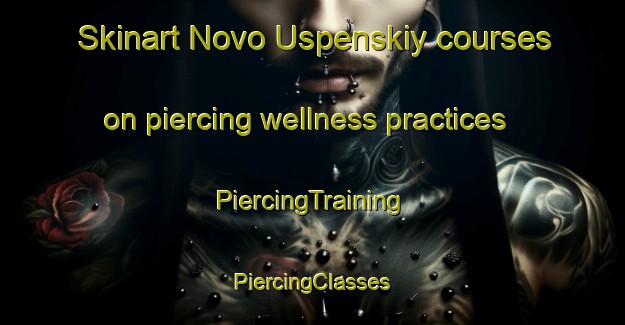 Skinart Novo Uspenskiy courses on piercing wellness practices

PiercingTraining

PiercingClasses